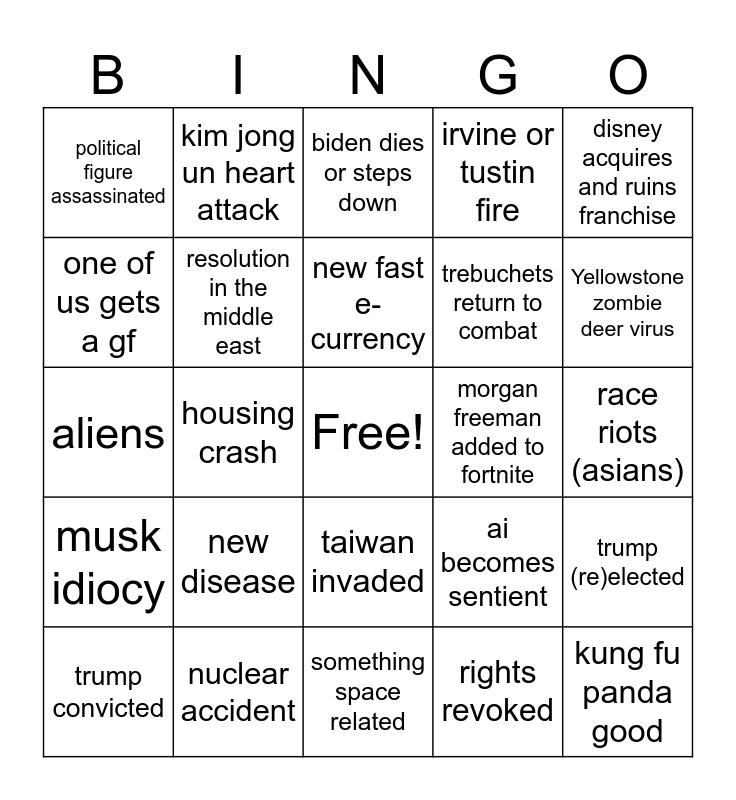 | B | I | N | G | O |
|---|---|---|---|---|
| political figure assassinated | kim jong un heart attack | biden dies or steps down | irvine or tustin fire | disney acquires and ruins franchise |
| one of us gets a gf | resolution in the middle east | new fast e-currency | trebuchets return to combat | Yellowstone zombie deer virus |
| aliens | housing crash | Free! | morgan freeman added to fortnite | race riots (asians) |
| musk idiocy | new disease | taiwan invaded | ai becomes sentient | trump (re)elected |
| trump convicted | nuclear accident | something space related | rights revoked | kung fu panda good |